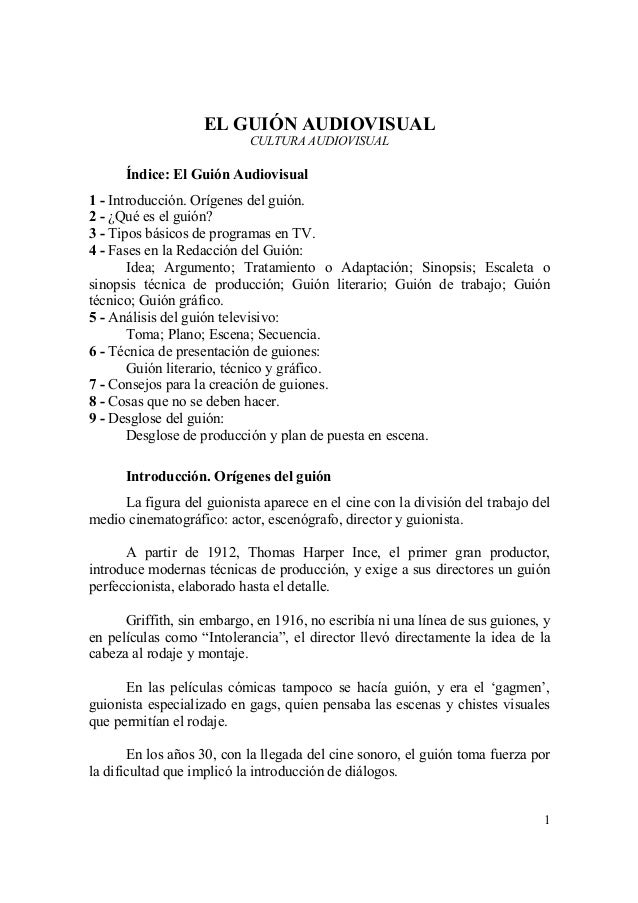 EL GUIÓN AUDIOVISUAL
CULTURA AUDIOVISUAL

Índice: El Guión Audiovisual

1 - Introducción. Orígenes del guión.
2 - ¿Qué es el guión?
3 - Tipos básicos de programas en TV.
4 - Fases en la Redacción del Guión:
Idea; Argumento; Tratamiento o Adaptación; Sinopsis; Escaleta o sinopsis técnica de producción; Guión literario; Guión de trabajo; Guión técnico; Guión gráfico.
5 - Análisis del guión televisivo:
Toma; Plano; Escena; Secuencia.
6 - Técnica de presentación de guiones:
Guión literario, técnico y gráfico.
7 - Consejos para la creación de guiones.
8 - Cosas que no se deben hacer.
9 - Desglose del guión:
Desglose de producción y plan de puesta en escena.

Introducción. Orígenes del guión

La figura del guionista aparece en el cine con la división del trabajo del medio cinematográfico: actor, escenógrafo, director y guionista.

A partir de 1912, Thomas Harper Ince, el primer gran productor, introduce modernas técnicas de producción, y exige a sus directores un guión perfeccionista, elaborado hasta el detalle.

Griffith, sin embargo, en 1916, no escribía ni una línea de sus guiones, y en películas como “Intolerancia”, el director llevó directamente la idea de la cabeza al rodaje y montaje.

En las películas cómicas tampoco se hacía guión, y era el ‘gagmen’, guionista especializado en gags, quien pensaba las escenas y chistes visuales que permitían el rodaje.

En los años 30, con la llegada del cine sonoro, el guión toma fuerza por la dificultad que implicó la introducción de diálogos.

1